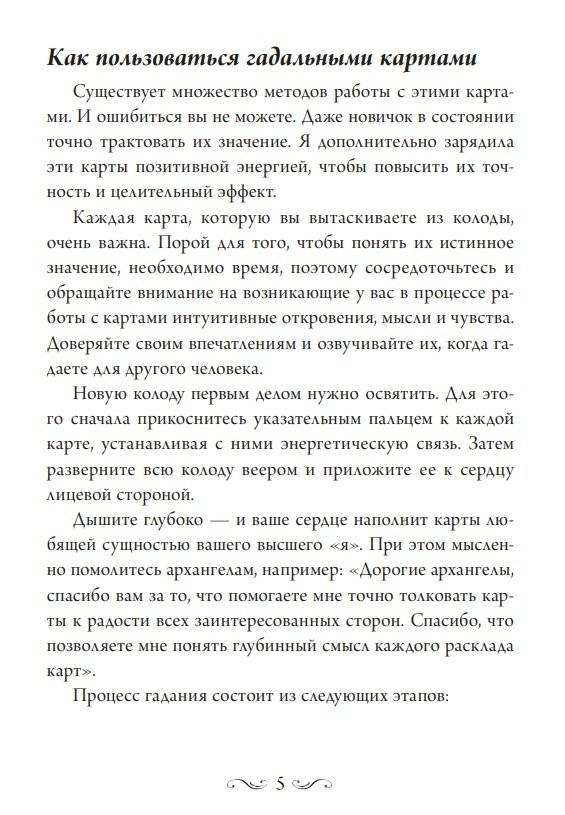 Как пользоваться гадальными картами

Существует множество методов работы с этими картами. И ошибиться вы не можете. Даже новичок в состоянии точно трактовать их значение. Я дополнительно зарядила эти карты позитивной энергией, чтобы повысить их точность и целительный эффект.

Каждая карта, которую вы вытаскиваете из колоды, очень важна. Порой для того, чтобы понять их истинное значение, необходимо время, поэтому сосредоточьтесь и обращайте внимание на возникающие у вас в процессе работы с картами интуитивные откровения, мысли и чувства. Доверяйте своим впечатлениям и озвучивайте их, когда гадаете для другого человека.

Новую колоду первым делом нужно освятить. Для этого сначала прикоснитесь указательным пальцем к каждой карте, устанавливая с ними энергетическую связь. Затем разверните всю колоду веером и приложите ее к сердцу лицевой стороной.

Дышите глубоко — и ваше сердце наполнит карты любящей сущностью вашего высшего «я». При этом мысленно помолитесь архангелам, например: «Дорогие архангелы, спасибо вам за то, что помогаете мне точно толковать карты к радости всех заинтересованных сторон. Спасибо, что позволяете мне понять глубинный смысл каждого расклада карт».

Процесс гадания состоит из следующих этапов:

5